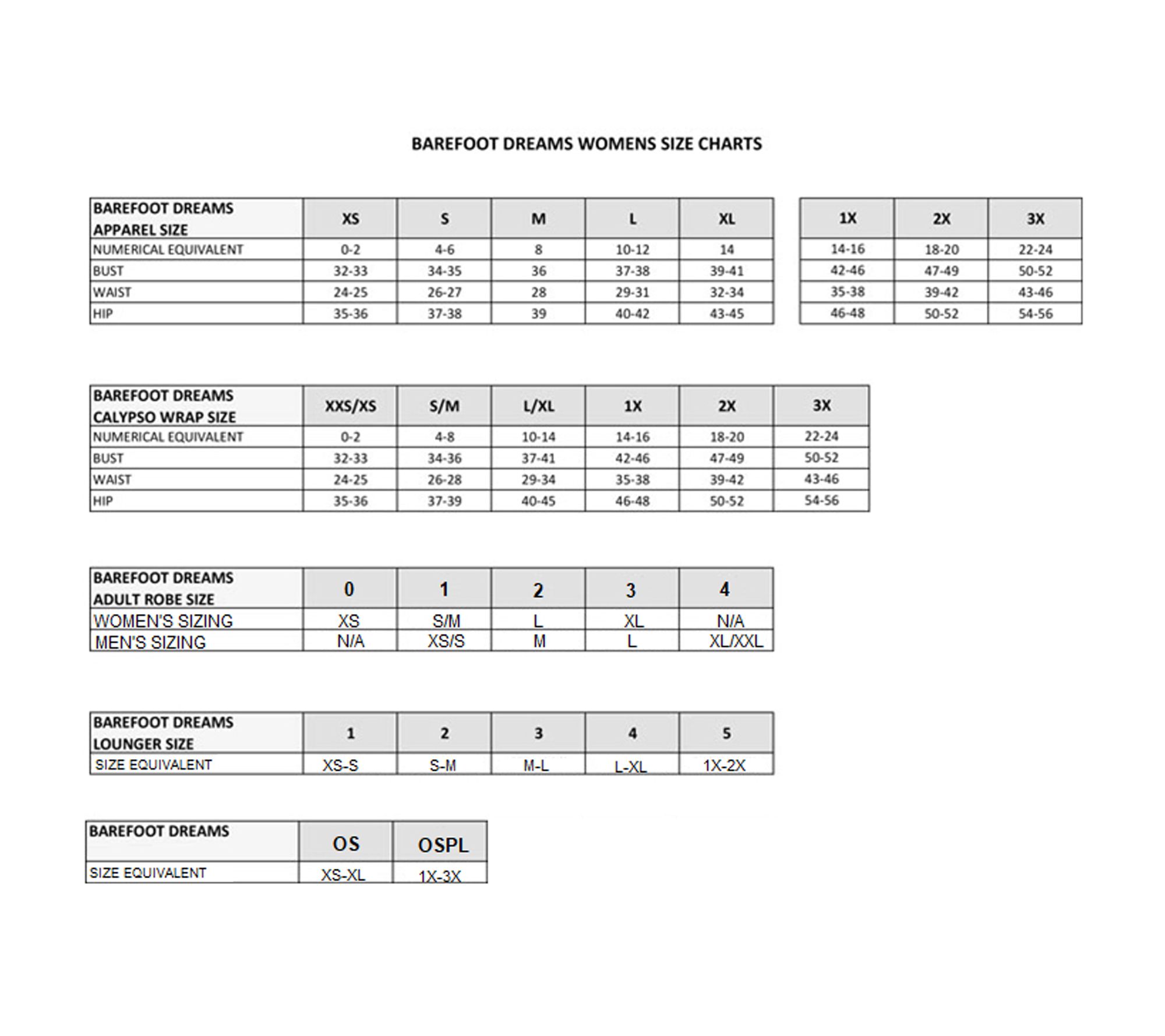 BAREFOOT DREAMS WOMENS SIZE CHARTS

| BAREFOOT DREAMS APPAREL SIZE | XS | S | M | L | XL |
|---|---|---|---|---|---|
| NUMERICAL EQUIVALENT | 0-2 | 4-6 | 8 | 10-12 | 14 |
| BUST | 32-33 | 34-35 | 36 | 37-38 | 39-41 |
| WAIST | 24-25 | 26-27 | 28 | 29-31 | 32-34 |
| HIP | 35-36 | 37-38 | 39 | 40-42 | 43-45 |

| 1X | 2X | 3X |
|---|---|---|
| 14-16 | 18-20 | 22-24 |
| 42-46 | 47-49 | 50-52 |
| 35-38 | 39-42 | 43-46 |
| 46-48 | 50-52 | 54-56 |

| BAREFOOT DREAMS CALYPSO WRAP SIZE | XXS/XS | S/M | L/XL | 1X | 2X | 3X |
|---|---|---|---|---|---|---|
| NUMERICAL EQUIVALENT | 0-2 | 4-8 | 10-14 | 14-16 | 18-20 | 22-24 |
| BUST | 32-33 | 34-36 | 37-41 | 42-46 | 47-49 | 50-52 |
| WAIST | 24-25 | 26-28 | 29-34 | 35-38 | 39-42 | 43-46 |
| HIP | 35-36 | 37-39 | 40-45 | 46-48 | 50-52 | 54-56 |

| BAREFOOT DREAMS ADULT ROBE SIZE | 0 | 1 | 2 | 3 | 4 |
|---|---|---|---|---|---|
| WOMEN'S SIZING | XS | S/M | L | XL | N/A |
| MEN'S SIZING | N/A | XS/S | M | L | XL/XXL |

| BAREFOOT DREAMS LOUNGER SIZE | 1 | 2 | 3 | 4 | 5 |
|---|---|---|---|---|---|
| SIZE EQUIVALENT | XS-S | S-M | M-L | L-XL | 1X-2X |

| BAREFOOT DREAMS | OS | OSPL |
|---|---|---|
| SIZE EQUIVALENT | XS-XL | 1X-3X |